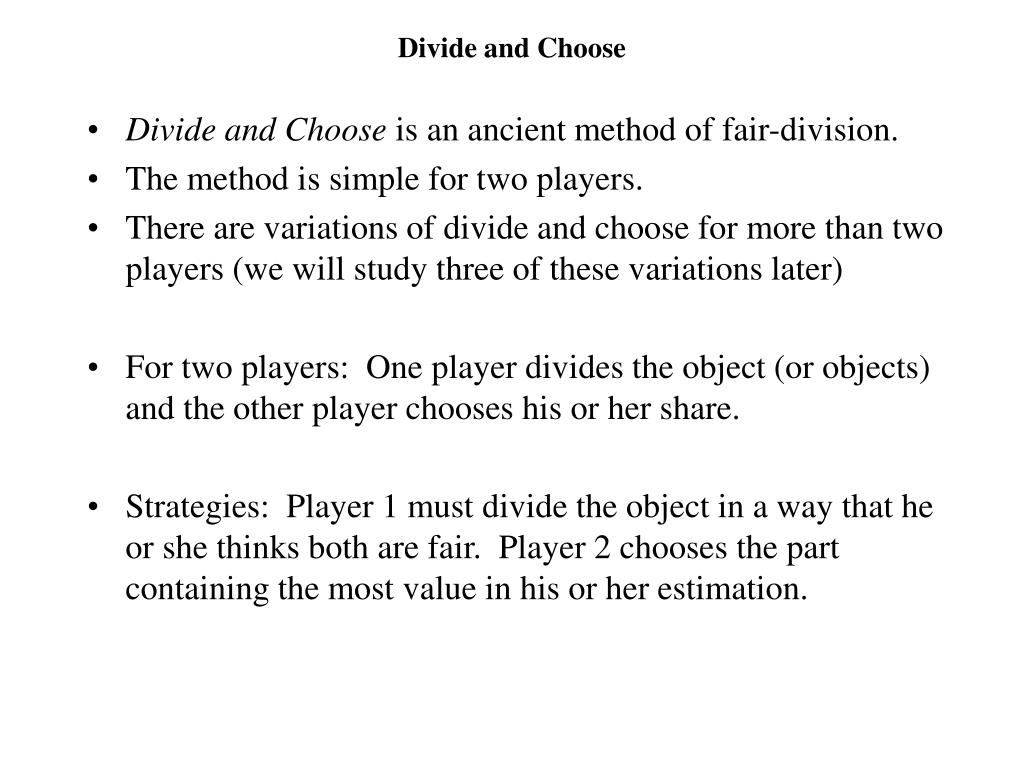 Divide and Choose

• Divide and Choose is an ancient method of fair-division.
• The method is simple for two players.
• There are variations of divide and choose for more than two players (we will study three of these variations later)

• For two players:  One player divides the object (or objects) and the other player chooses his or her share.

• Strategies:  Player 1 must divide the object in a way that he or she thinks both are fair.  Player 2 chooses the part containing the most value in his or her estimation.